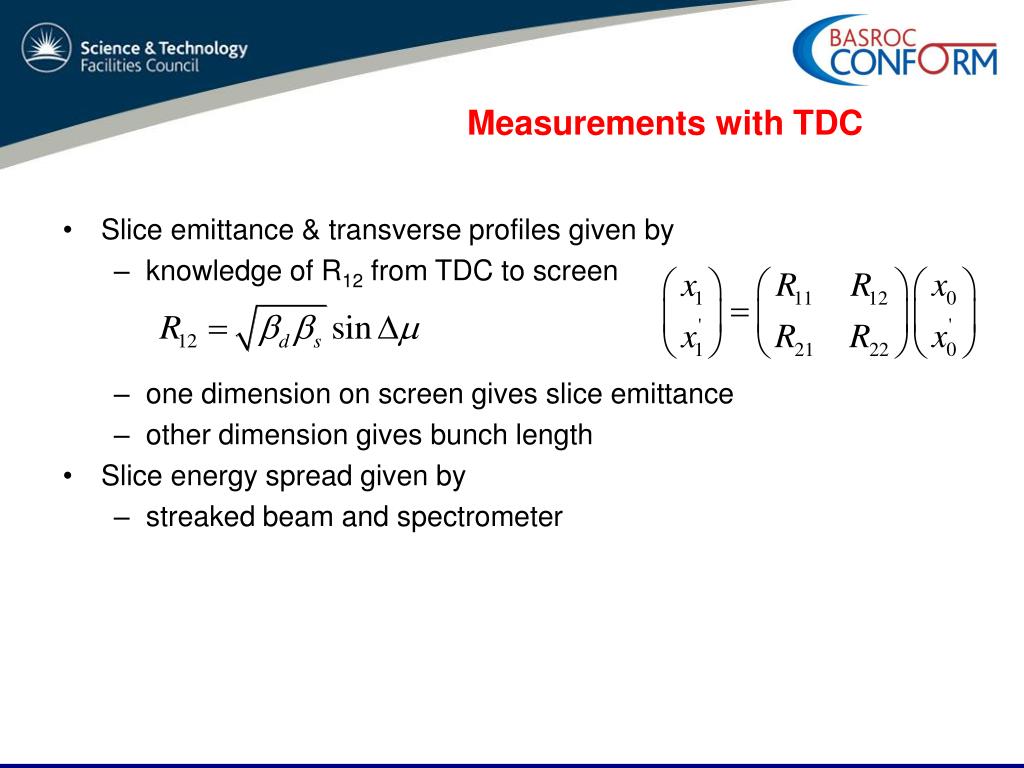 Science & Technology Facilities Council

BASROC CONFORM

Measurements with TDC

• Slice emittance & transverse profiles given by
– knowledge of $R_{12}$ from TDC to screen

$R_{12} = \sqrt{\beta_d \beta_s} \sin \Delta\mu$

$\begin{pmatrix} x_1 \\ x_1' \end{pmatrix} = \begin{pmatrix} R_{11} & R_{12} \\ R_{21} & R_{22} \end{pmatrix} \begin{pmatrix} x_0 \\ x_0' \end{pmatrix}$

– one dimension on screen gives slice emittance
– other dimension gives bunch length
• Slice energy spread given by
– streaked beam and spectrometer